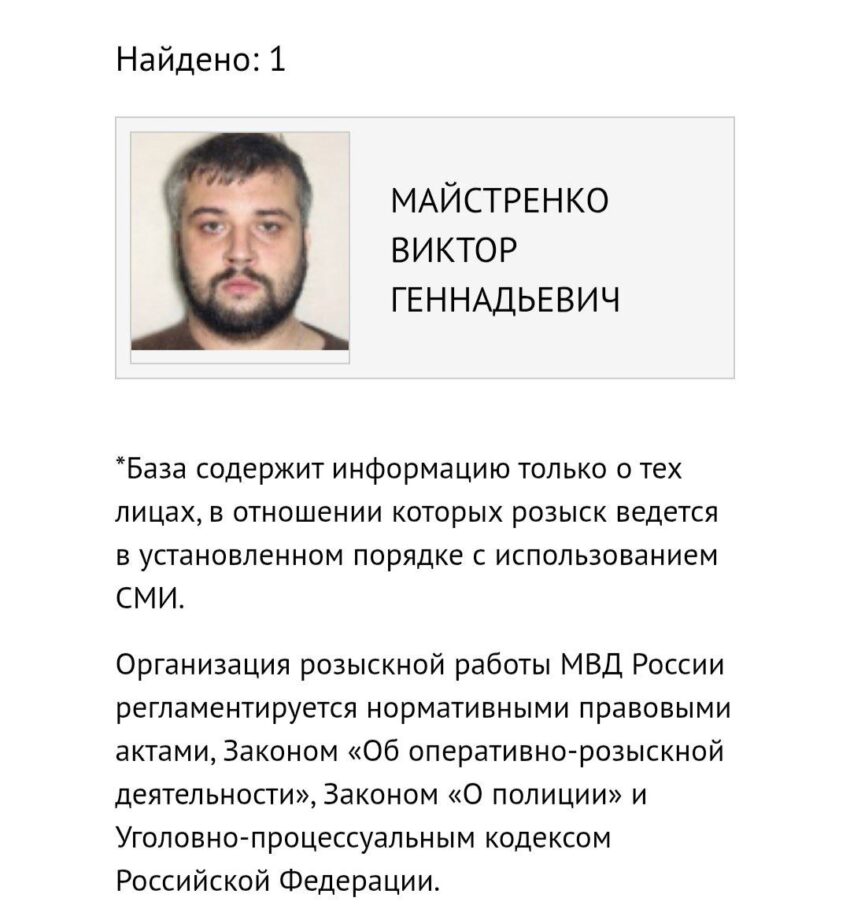 Найдено: 1

МАЙСТРЕНКО
ВИКТОР
ГЕННАДЬЕВИЧ

*База содержит информацию только о тех лицах, в отношении которых розыск ведется в установленном порядке с использованием СМИ.

Организация розыскной работы МВД России регламентируется нормативными правовыми актами, Законом «Об оперативно-розыскной деятельности», Законом «О полиции» и Уголовно-процессуальным кодексом Российской Федерации.